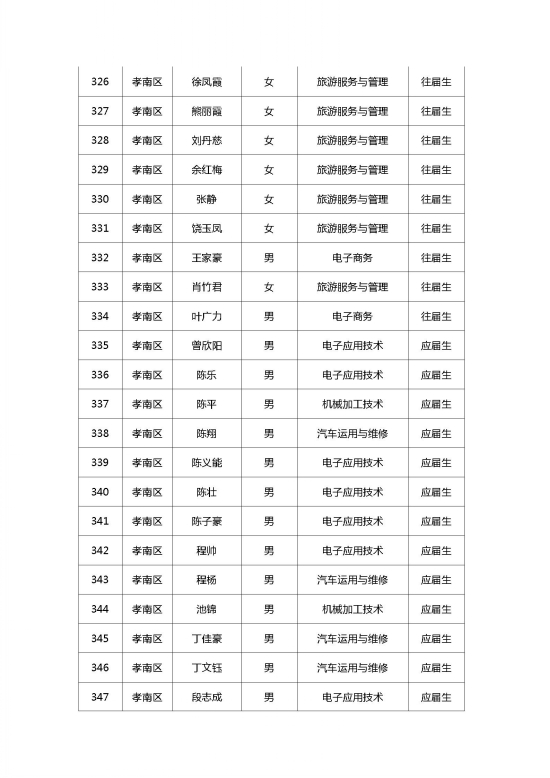 | 326 | 孝南区 | 徐凤霞 | 女 | 旅游服务与管理 | 往届生 |
|---|---|---|---|---|---|
| 327 | 孝南区 | 熊丽霞 | 女 | 旅游服务与管理 | 往届生 |
| 328 | 孝南区 | 刘丹慈 | 女 | 旅游服务与管理 | 往届生 |
| 329 | 孝南区 | 余红梅 | 女 | 旅游服务与管理 | 往届生 |
| 330 | 孝南区 | 张静 | 女 | 旅游服务与管理 | 往届生 |
| 331 | 孝南区 | 饶玉凤 | 女 | 旅游服务与管理 | 往届生 |
| 332 | 孝南区 | 王家豪 | 男 | 电子商务 | 往届生 |
| 333 | 孝南区 | 肖竹君 | 女 | 旅游服务与管理 | 往届生 |
| 334 | 孝南区 | 叶广力 | 男 | 电子商务 | 往届生 |
| 335 | 孝南区 | 曾欣阳 | 男 | 电子应用技术 | 应届生 |
| 336 | 孝南区 | 陈乐 | 男 | 电子应用技术 | 应届生 |
| 337 | 孝南区 | 陈平 | 男 | 机械加工技术 | 应届生 |
| 338 | 孝南区 | 陈翔 | 男 | 汽车运用与维修 | 应届生 |
| 339 | 孝南区 | 陈义能 | 男 | 电子应用技术 | 应届生 |
| 340 | 孝南区 | 陈壮 | 男 | 电子应用技术 | 应届生 |
| 341 | 孝南区 | 陈子豪 | 男 | 电子应用技术 | 应届生 |
| 342 | 孝南区 | 程帅 | 男 | 电子应用技术 | 应届生 |
| 343 | 孝南区 | 程杨 | 男 | 汽车运用与维修 | 应届生 |
| 344 | 孝南区 | 池锦 | 男 | 机械加工技术 | 应届生 |
| 345 | 孝南区 | 丁佳豪 | 男 | 汽车运用与维修 | 应届生 |
| 346 | 孝南区 | 丁文钰 | 男 | 汽车运用与维修 | 应届生 |
| 347 | 孝南区 | 段志成 | 男 | 电子应用技术 | 应届生 |